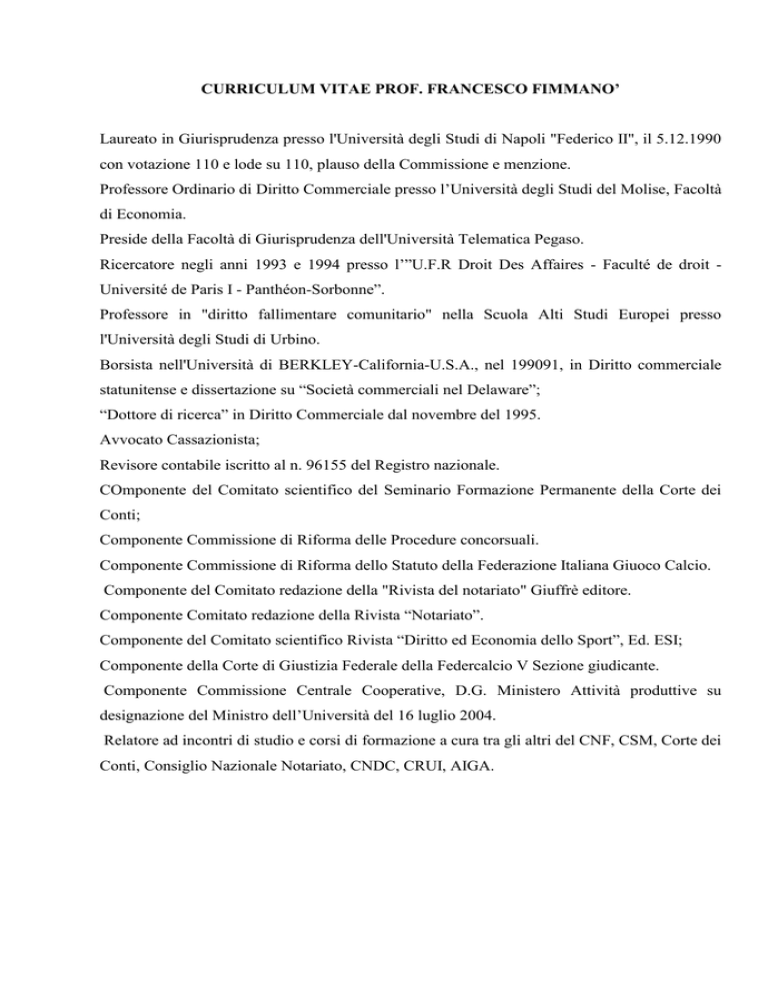 CURRICULUM VITAE PROF. FRANCESCO FIMMANO’

Laureato in Giurisprudenza presso l'Università degli Studi di Napoli "Federico II", il 5.12.1990 con votazione 110 e lode su 110, plauso della Commissione e menzione.
Professore Ordinario di Diritto Commerciale presso l’Università degli Studi del Molise, Facoltà di Economia.
Preside della Facoltà di Giurisprudenza dell'Università Telematica Pegaso.
Ricercatore negli anni 1993 e 1994 presso l’”U.F.R Droit Des Affaires - Faculté de droit - Université de Paris I - Panthéon-Sorbonne”.
Professore in "diritto fallimentare comunitario" nella Scuola Alti Studi Europei presso l'Università degli Studi di Urbino.
Borsista nell'Università di BERKLEY-California-U.S.A., nel 199091, in Diritto commerciale statunitense e dissertazione su “Società commerciali nel Delaware”;
“Dottore di ricerca” in Diritto Commerciale dal novembre del 1995.
Avvocato Cassazionista;
Revisore contabile iscritto al n. 96155 del Registro nazionale.
COmponente del Comitato scientifico del Seminario Formazione Permanente della Corte dei Conti;
Componente Commissione di Riforma delle Procedure concorsuali.
Componente Commissione di Riforma dello Statuto della Federazione Italiana Giuoco Calcio.
Componente del Comitato redazione della "Rivista del notariato" Giuffrè editore.
Componente Comitato redazione della Rivista “Notariato”.
Componente del Comitato scientifico Rivista “Diritto ed Economia dello Sport”, Ed. ESI;
Componente della Corte di Giustizia Federale della Federcalcio V Sezione giudicante.
Componente Commissione Centrale Cooperative, D.G. Ministero Attività produttive su designazione del Ministro dell’Università del 16 luglio 2004.
Relatore ad incontri di studio e corsi di formazione a cura tra gli altri del CNF, CSM, Corte dei Conti, Consiglio Nazionale Notariato, CNDC, CRUI, AIGA.